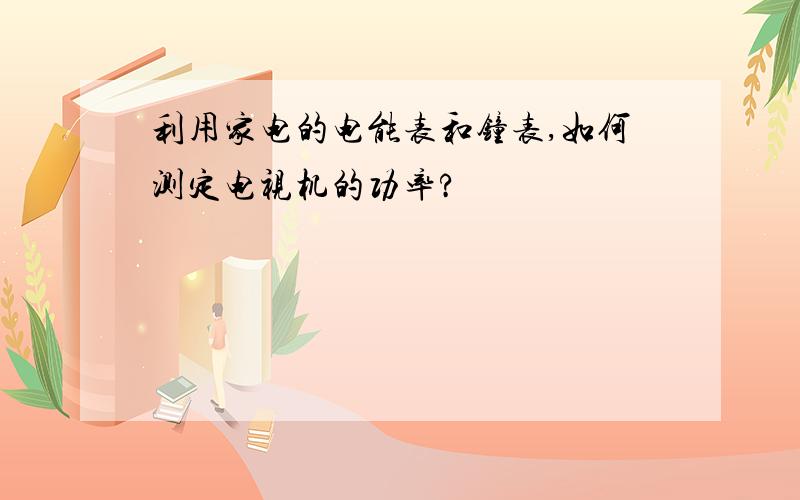 利用家电的电能表和钟表,如何测定电视机的功率?